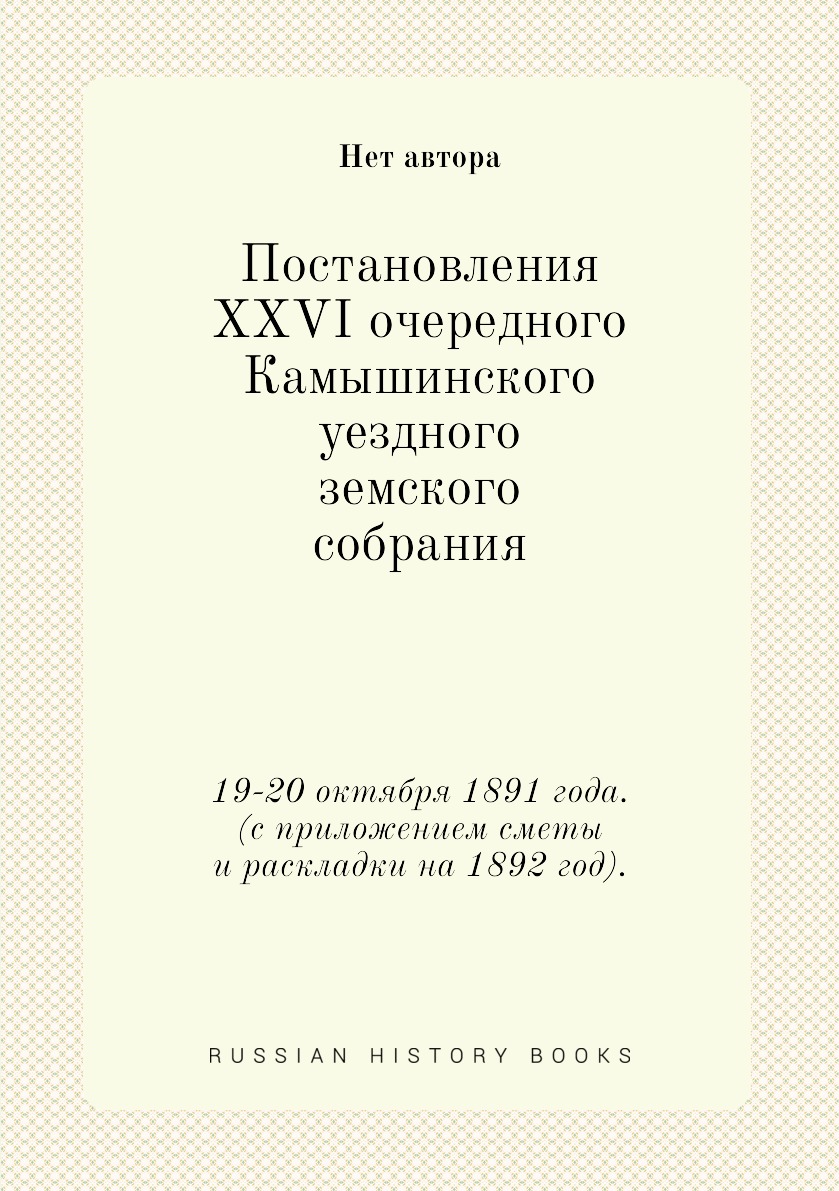 Нет автора

Постановления XXVI очередного Камышинского уездного земского собрания

19-20 октября 1891 года. (с приложением сметы и раскладки на 1892 год).

RUSSIAN HISTORY BOOKS